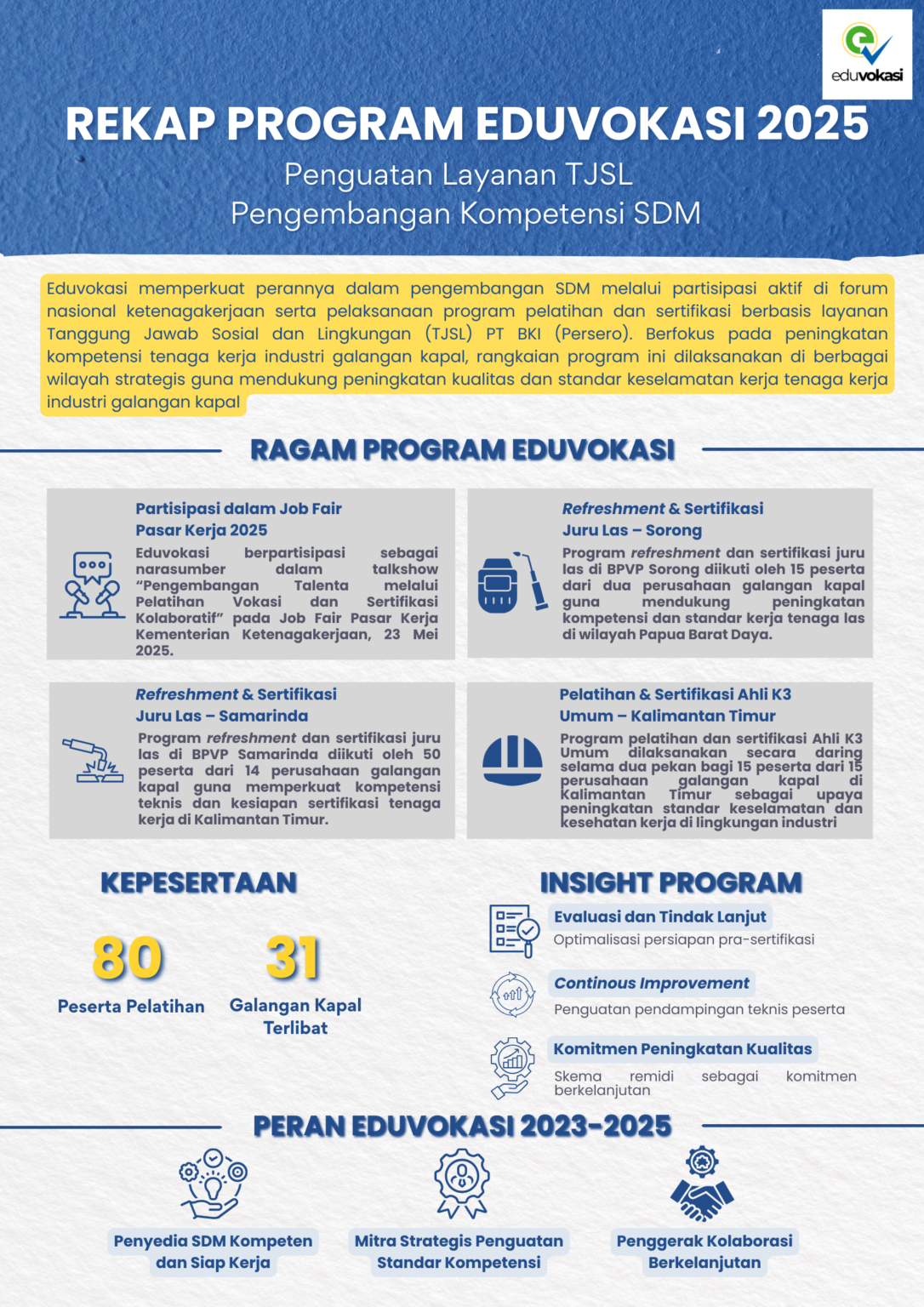 eduvokasi

REKAP PROGRAM EDUVOKASI 2025

Penguatan Layanan TJSL
Pengembangan Kompetensi SDM

Eduvokasi memperkuat perannya dalam pengembangan SDM melalui partisipasi aktif di forum nasional ketenagakerjaan serta pelaksanaan program pelatihan dan sertifikasi berbasis layanan Tanggung Jawab Sosial dan Lingkungan (TJSL) PT BKI (Persero). Berfokus pada peningkatan kompetensi tenaga kerja industri galangan kapal, rangkaian program ini dilaksanakan di berbagai wilayah strategis guna mendukung peningkatan kualitas dan standar keselamatan kerja tenaga kerja industri galangan kapal

RAGAM PROGRAM EDUVOKASI

Partisipasi dalam Job Fair Pasar Kerja 2025
Eduvokasi berpartisipasi sebagai narasumber dalam talkshow "Pengembangan Talenta melalui Pelatihan Vokasi dan Sertifikasi Kolaboratif" pada Job Fair Pasar Kerja Kementerian Ketenagakerjaan, 23 Mei 2025.

Refreshment & Sertifikasi Juru Las – Sorong
Program refreshment dan sertifikasi juru las di BPVP Sorong diikuti oleh 15 peserta dari dua perusahaan galangan kapal guna mendukung peningkatan kompetensi dan standar kerja tenaga las di wilayah Papua Barat Daya.

Refreshment & Sertifikasi Juru Las – Samarinda
Program refreshment dan sertifikasi juru las di BPVP Samarinda diikuti oleh 50 peserta dari 14 perusahaan galangan kapal guna memperkuat kompetensi teknis dan kesiapan sertifikasi tenaga kerja di Kalimantan Timur.

Pelatihan & Sertifikasi Ahli K3 Umum – Kalimantan Timur
Program pelatihan dan sertifikasi Ahli K3 Umum dilaksanakan secara daring selama dua pekan bagi 15 peserta dari 15 perusahaan galangan kapal di Kalimantan Timur sebagai upaya peningkatan standar keselamatan dan kesehatan kerja di lingkungan industri

KEPESERTAAN

80
Peserta Pelatihan

31
Galangan Kapal Terlibat

INSIGHT PROGRAM

Evaluasi dan Tindak Lanjut
Optimalisasi persiapan pra-sertifikasi

Continous Improvement
Penguatan pendampingan teknis peserta

Komitmen Peningkatan Kualitas
Skema remidi sebagai komitmen berkelanjutan

PERAN EDUVOKASI 2023-2025

Penyedia SDM Kompeten dan Siap Kerja

Mitra Strategis Penguatan Standar Kompetensi

Penggerak Kolaborasi Berkelanjutan